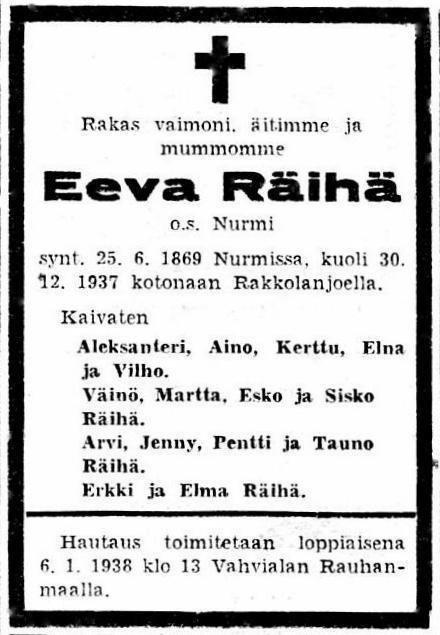 Rakas vaimoni, äitimme ja mummomme

Eeva Räihä

o.s. Nurmi

synt. 25. 6. 1869 Nurmissa, kuoli 30. 12. 1937 kotonaan Rakkolanjoella.

Kaivaten

Aleksanteri, Aino, Kerttu, Elna ja Vilho.
Väinö, Martta, Esko ja Sisko Räihä.
Arvi, Jenny, Pentti ja Tauno Räihä.
Erkki ja Elma Räihä.

Hautaus toimitetaan loppiaisena 6. 1. 1938 klo 13 Vahvialan Rauhanmaalla.